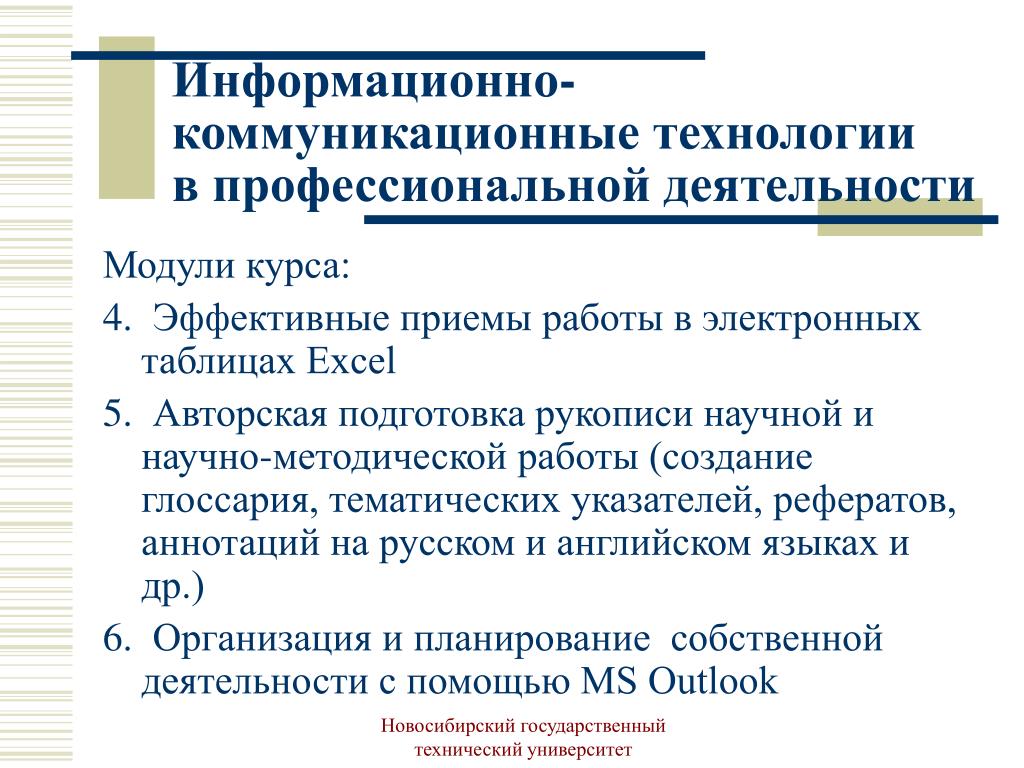 Информационно-коммуникационные технологии в профессиональной деятельности

Модули курса:

4. Эффективные приемы работы в электронных таблицах Excel

5. Авторская подготовка рукописи научной и научно-методической работы (создание глоссария, тематических указателей, рефератов, аннотаций на русском и английском языках и др.)

6. Организация и планирование собственной деятельности с помощью MS Outlook

Новосибирский государственный технический университет